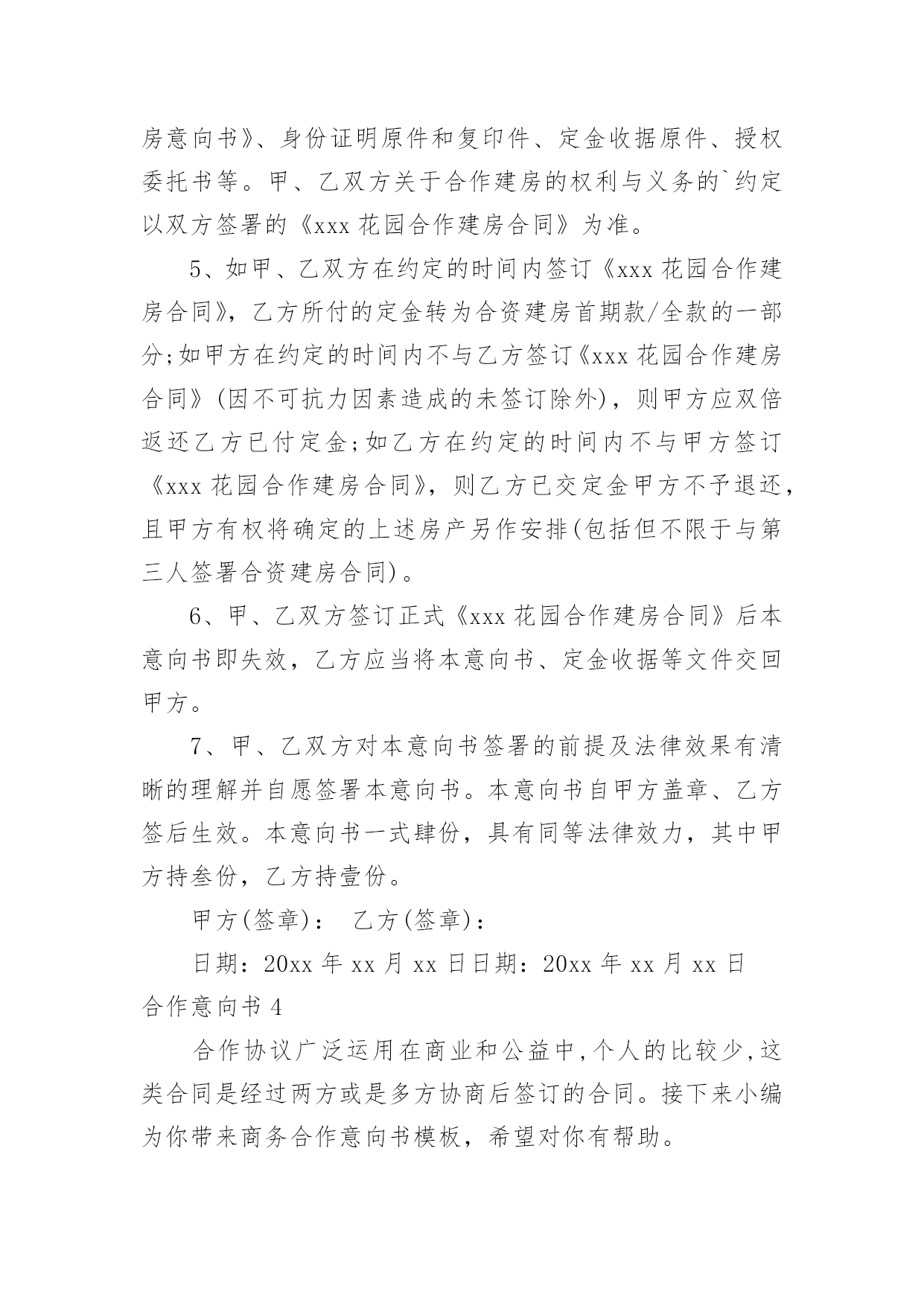 房意向书》、身份证明原件和复印件、定金收据原件、授权委托书等。甲、乙双方关于合作建房的权利与义务的`约定以双方签署的《xxx 花园合作建房合同》为准。

5、如甲、乙双方在约定的时间内签订《xxx 花园合作建房合同》，乙方所付的定金转为合资建房首期款/全款的一部分;如甲方在约定的时间内不与乙方签订《xxx 花园合作建房合同》(因不可抗力因素造成的未签订除外)，则甲方应双倍返还乙方已付定金;如乙方在约定的时间内不与甲方签订《xxx 花园合作建房合同》，则乙方已交定金甲方不予退还，且甲方有权将确定的上述房产另作安排(包括但不限于与第三人签署合资建房合同)。

6、甲、乙双方签订正式《xxx 花园合作建房合同》后本意向书即失效，乙方应当将本意向书、定金收据等文件交回甲方。

7、甲、乙双方对本意向书签署的前提及法律效果有清晰的理解并自愿签署本意向书。本意向书自甲方盖章、乙方签后生效。本意向书一式肆份，具有同等法律效力，其中甲方持叁份，乙方持壹份。

甲方(签章)： 乙方(签章)：

日期：20xx 年 xx 月 xx 日日期：20xx 年 xx 月 xx 日

合作意向书 4

合作协议广泛运用在商业和公益中,个人的比较少,这类合同是经过两方或是多方协商后签订的合同。接下来小编为你带来商务合作意向书模板，希望对你有帮助。